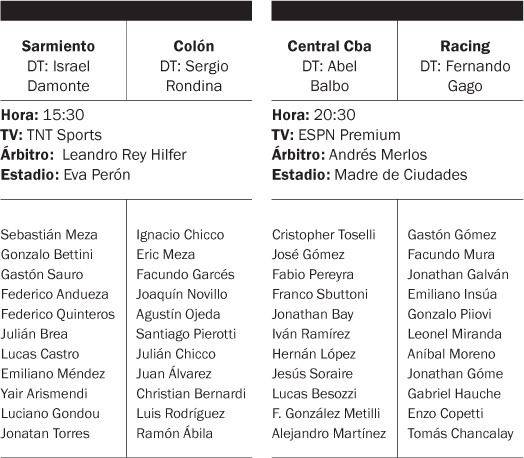 | Sarmiento DT: Israel Damonte | Colón DT: Sergio Rondina |
|---|---|

**Hora:** 15:30
**TV:** TNT Sports
**Árbitro:** Leandro Rey Hilfer
**Estadio:** Eva Perón

| | |
|---|---|
| Sebastián Meza | Ignacio Chicco |
| Gonzalo Bettini | Eric Meza |
| Gastón Sauro | Facundo Garcés |
| Federico Andueza | Joaquín Novillo |
| Federico Quinteros | Agustín Ojeda |
| Julián Brea | Santiago Pierotti |
| Lucas Castro | Julián Chicco |
| Emiliano Méndez | Juan Álvarez |
| Yair Arismendi | Christian Bernardi |
| Luciano Gondou | Luis Rodríguez |
| Jonatan Torres | Ramón Ábila |

| Central Cba DT: Abel Balbo | Racing DT: Fernando Gago |
|---|---|

**Hora:** 20:30
**TV:** ESPN Premium
**Árbitro:** Andrés Merlos
**Estadio:** Madre de Ciudades

| | |
|---|---|
| Cristopher Toselli | Gastón Gómez |
| José Gómez | Facundo Mura |
| Fabio Pereyra | Jonathan Galván |
| Franco Sbuttoni | Emiliano Insúa |
| Jonathan Bay | Gonzalo Piiovi |
| Iván Ramírez | Leonel Miranda |
| Hernán López | Aníbal Moreno |
| Jesús Soraire | Jonathan Góme |
| Lucas Besozzi | Gabriel Hauche |
| F. González Metilli | Enzo Copetti |
| Alejandro Martínez | Tomás Chancalay |